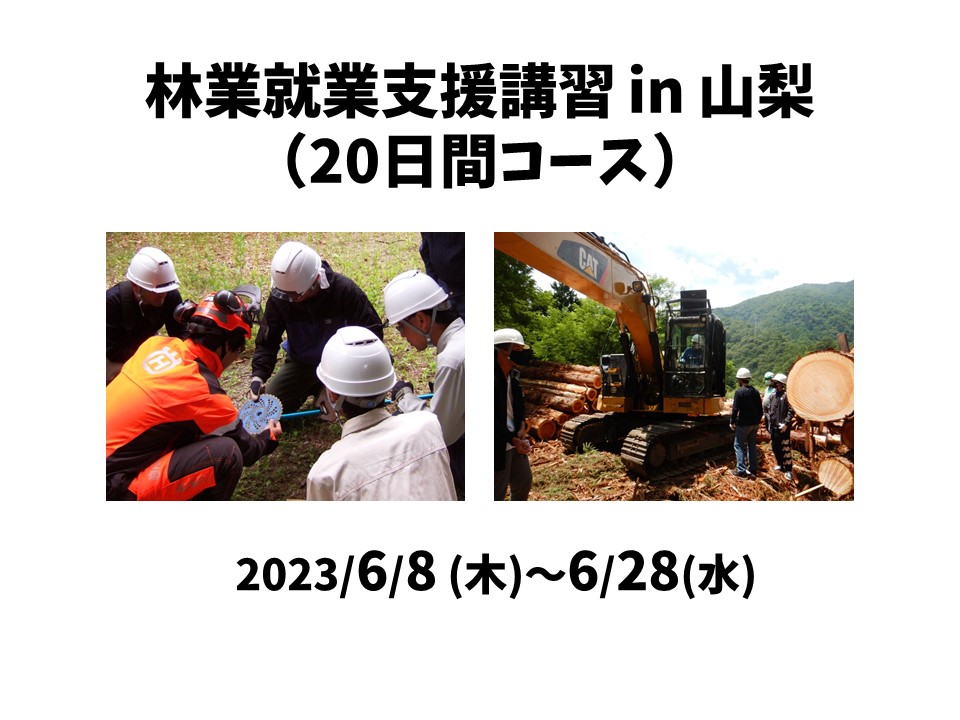 林業就業支援講習 in 山梨
（20日間コース）

CAT

2023/6/8 (木)～6/28(水)